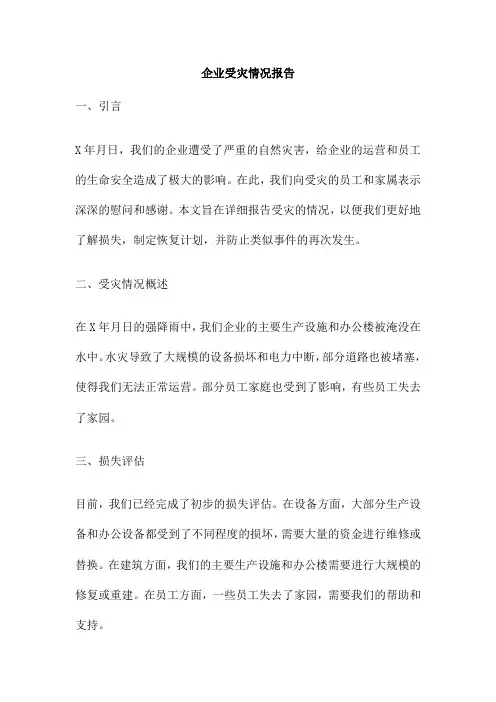 企业受灾情况报告

一、引言

X年月日，我们的企业遭受了严重的自然灾害，给企业的运营和员工的生命安全造成了极大的影响。在此，我们向受灾的员工和家属表示深深的慰问和感谢。本文旨在详细报告受灾的情况，以便我们更好地了解损失，制定恢复计划，并防止类似事件的再次发生。

二、受灾情况概述

在X年月日的强降雨中，我们企业的主要生产设施和办公楼被淹没在水中。水灾导致了大规模的设备损坏和电力中断，部分道路也被堵塞，使得我们无法正常运营。部分员工家庭也受到了影响，有些员工失去了家园。

三、损失评估

目前，我们已经完成了初步的损失评估。在设备方面，大部分生产设备和办公设备都受到了不同程度的损坏，需要大量的资金进行维修或替换。在建筑方面，我们的主要生产设施和办公楼需要进行大规模的修复或重建。在员工方面，一些员工失去了家园，需要我们的帮助和支持。